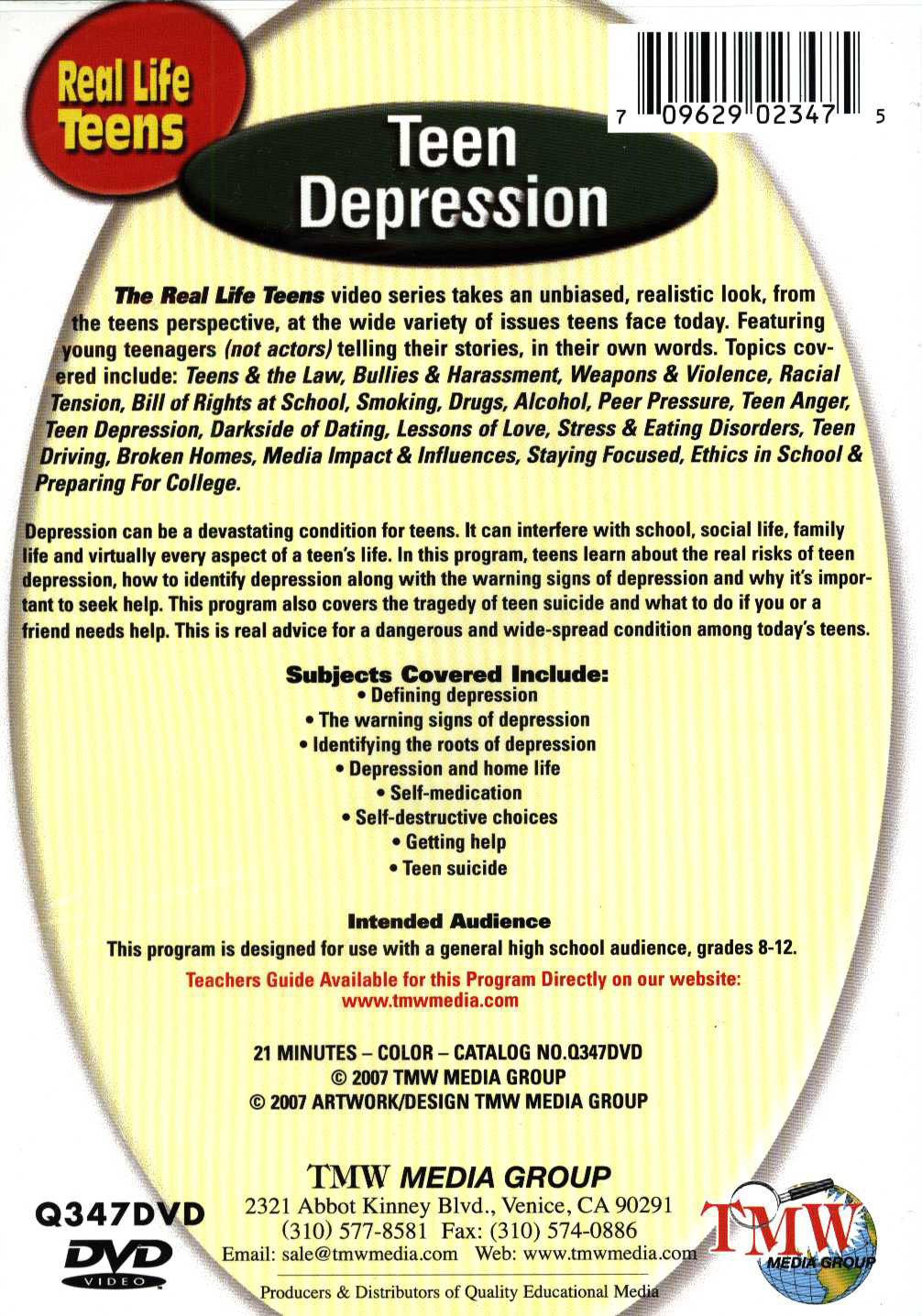 Real Life Teens

7 09629 02347 5

Teen Depression

The Real Life Teens video series takes an unbiased, realistic look, from the teens perspective, at the wide variety of issues teens face today. Featuring young teenagers (not actors) telling their stories, in their own words. Topics covered include: Teens & the Law, Bullies & Harassment, Weapons & Violence, Racial Tension, Bill of Rights at School, Smoking, Drugs, Alcohol, Peer Pressure, Teen Anger, Teen Depression, Darkside of Dating, Lessons of Love, Stress & Eating Disorders, Teen Driving, Broken Homes, Media Impact & Influences, Staying Focused, Ethics in School & Preparing For College.

Depression can be a devastating condition for teens. It can interfere with school, social life, family life and virtually every aspect of a teen's life. In this program, teens learn about the real risks of teen depression, how to identify depression along with the warning signs of depression and why it's important to seek help. This program also covers the tragedy of teen suicide and what to do if you or a friend needs help. This is real advice for a dangerous and wide-spread condition among today's teens.

Subjects Covered Include:
• Defining depression
• The warning signs of depression
• Identifying the roots of depression
• Depression and home life
• Self-medication
• Self-destructive choices
• Getting help
• Teen suicide

Intended Audience
This program is designed for use with a general high school audience, grades 8-12.

Teachers Guide Available for this Program Directly on our website:
www.tmwmedia.com

21 MINUTES – COLOR – CATALOG NO.Q347DVD
© 2007 TMW MEDIA GROUP
© 2007 ARTWORK/DESIGN TMW MEDIA GROUP

Q347DVD
DVD VIDEO

TMW MEDIA GROUP
2321 Abbot Kinney Blvd., Venice, CA 90291
(310) 577-8581 Fax: (310) 574-0886
Email: sale@tmwmedia.com Web: www.tmwmedia.com
Producers & Distributors of Quality Educational Media

TMW MEDIA GROUP